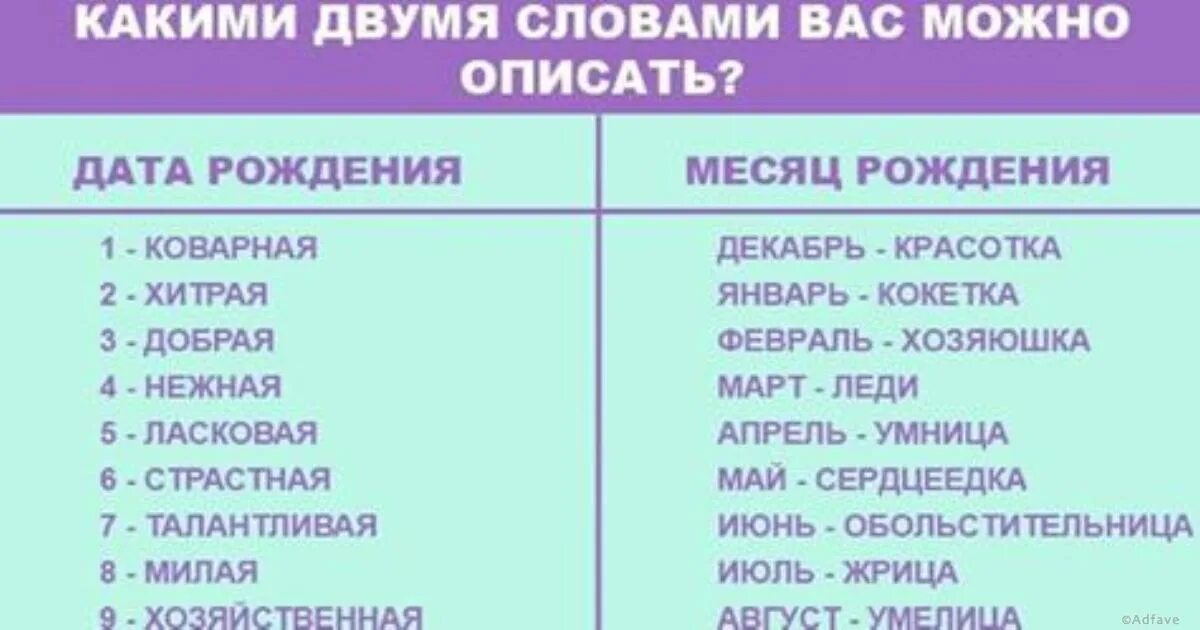 КАКИМИ ДВУМЯ СЛОВАМИ ВАС МОЖНО ОПИСАТЬ?

| ДАТА РОЖДЕНИЯ | МЕСЯЦ РОЖДЕНИЯ |
|---|---|
| 1 - КОВАРНАЯ | ДЕКАБРЬ - КРАСОТКА |
| 2 - ХИТРАЯ | ЯНВАРЬ - КОКЕТКА |
| 3 - ДОБРАЯ | ФЕВРАЛЬ - ХОЗЯЮШКА |
| 4 - НЕЖНАЯ | МАРТ - ЛЕДИ |
| 5 - ЛАСКОВАЯ | АПРЕЛЬ - УМНИЦА |
| 6 - СТРАСТНАЯ | МАЙ - СЕРДЦЕЕДКА |
| 7 - ТАЛАНТЛИВАЯ | ИЮНЬ - ОБОЛЬСТИТЕЛЬНИЦА |
| 8 - МИЛАЯ | ИЮЛЬ - ЖРИЦА |
| 9 - ХОЗЯЙСТВЕННАЯ | АВГУСТ - УМЕЛИЦА |

©Adfave